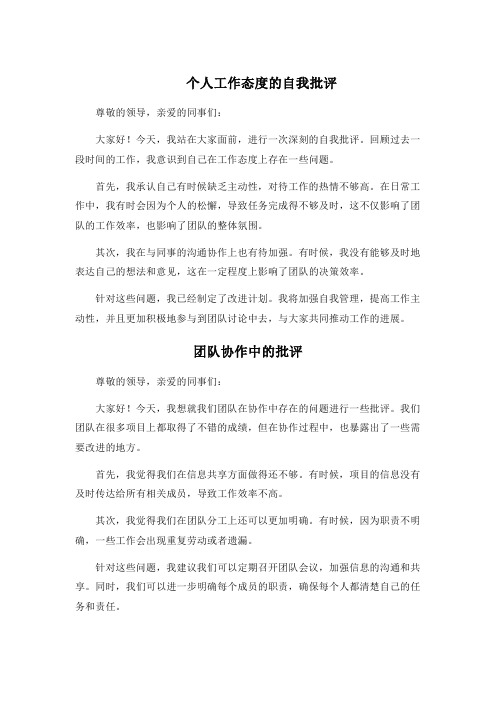 个人工作态度的自我批评

尊敬的领导，亲爱的同事们：

大家好！今天，我站在大家面前，进行一次深刻的自我批评。回顾过去一段时间的工作，我意识到自己在工作态度上存在一些问题。

首先，我承认自己有时候缺乏主动性，对待工作的热情不够高。在日常工作中，我有时会因为个人的松懈，导致任务完成得不够及时，这不仅影响了团队的工作效率，也影响了团队的整体氛围。

其次，我在与同事的沟通协作上也有待加强。有时候，我没有能够及时地表达自己的想法和意见，这在一定程度上影响了团队的决策效率。

针对这些问题，我已经制定了改进计划。我将加强自我管理，提高工作主动性，并且更加积极地参与到团队讨论中去，与大家共同推动工作的进展。

团队协作中的批评

尊敬的领导，亲爱的同事们：

大家好！今天，我想就我们团队在协作中存在的问题进行一些批评。我们团队在很多项目上都取得了不错的成绩，但在协作过程中，也暴露出了一些需要改进的地方。

首先，我觉得我们在信息共享方面做得还不够。有时候，项目的信息没有及时传达给所有相关成员，导致工作效率不高。

其次，我觉得我们在团队分工上还可以更加明确。有时候，因为职责不明确，一些工作会出现重复劳动或者遗漏。

针对这些问题，我建议我们可以定期召开团队会议，加强信息的沟通和共享。同时，我们可以进一步明确每个成员的职责，确保每个人都清楚自己的任务和责任。